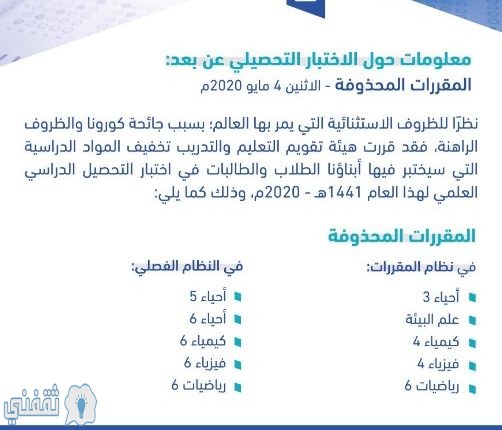 معلومات حول الاختبار التحصيلي عن بعد:
المقررات المحذوفة - الاثنين 4 مايو 2020م

نظرًا للظروف الاستثنائية التي يمر بها العالم؛ بسبب جائحة كورونا والظروف الراهنة، فقد قررت هيئة تقويم التعليم والتدريب تخفيف المواد الدراسية التي سيختبر فيها أبناؤنا الطلاب والطالبات في اختبار التحصيل الدراسي العلمي لهذا العام 1441هـ - 2020م، وذلك كما يلي:

المقررات المحذوفة

في نظام المقررات:
أحياء 3
علم البيئة
كيمياء 4
فيزياء 4
رياضيات 6

في النظام الفصلي:
أحياء 5
أحياء 6
كيمياء 6
فيزياء 6
رياضيات 6

ثقفني